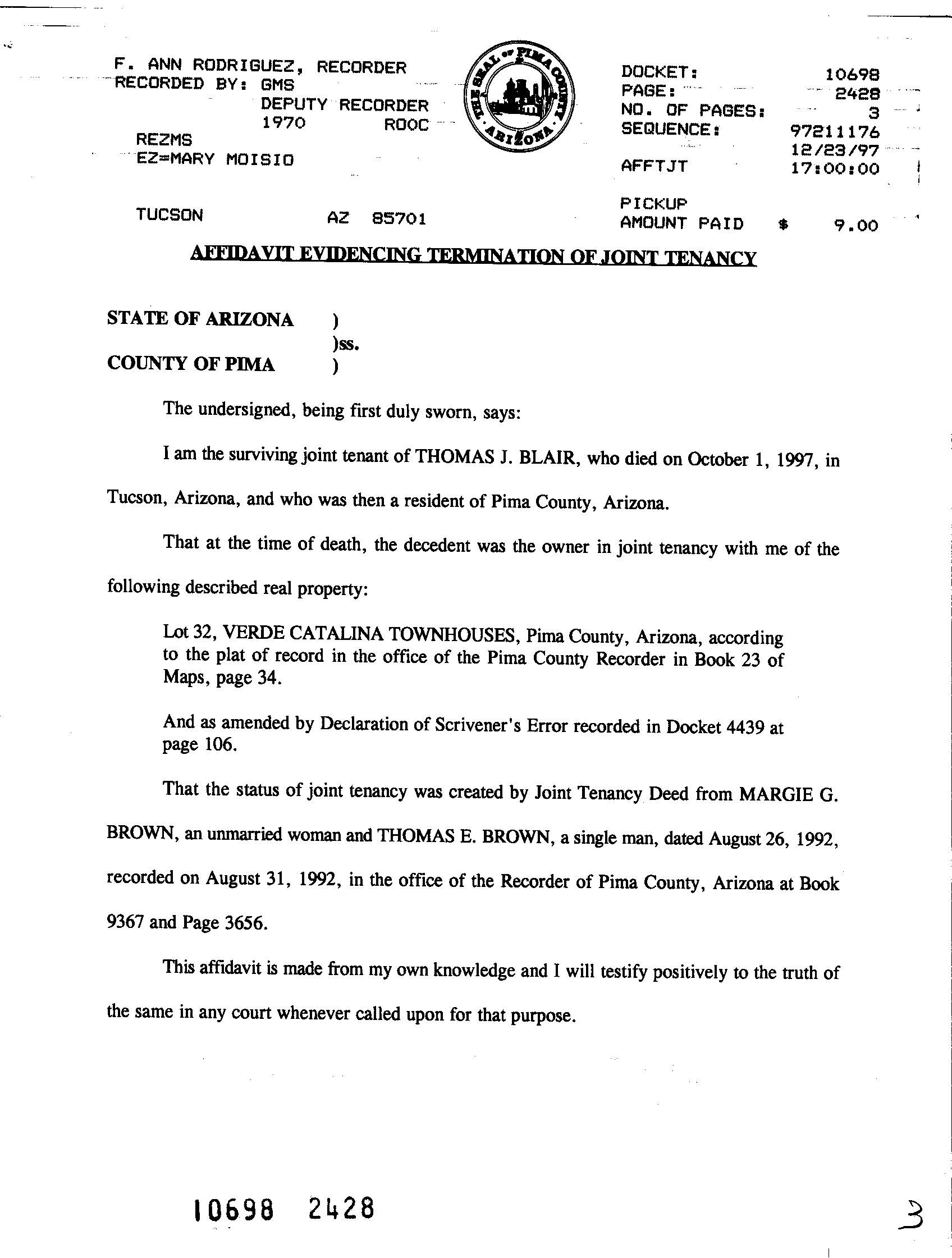 F. ANN RODRIGUEZ, RECORDER
RECORDED BY: GMS
DEPUTY RECORDER
1970 ROOC
REZMS
EZ=MARY MOISIO

TUCSON AZ 85701

THE SEAL OF PIMA COUNTY ARIZONA

DOCKET: 10698
PAGE: 2428
NO. OF PAGES: 3
SEQUENCE: 97211176
12/23/97
AFFTJT 17:00:00

PICKUP
AMOUNT PAID $ 9.00

AFFIDAVIT EVIDENCING TERMINATION OF JOINT TENANCY

STATE OF ARIZONA )
)ss.
COUNTY OF PIMA )

The undersigned, being first duly sworn, says:

I am the surviving joint tenant of THOMAS J. BLAIR, who died on October 1, 1997, in Tucson, Arizona, and who was then a resident of Pima County, Arizona.

That at the time of death, the decedent was the owner in joint tenancy with me of the following described real property:

Lot 32, VERDE CATALINA TOWNHOUSES, Pima County, Arizona, according to the plat of record in the office of the Pima County Recorder in Book 23 of Maps, page 34.

And as amended by Declaration of Scrivener's Error recorded in Docket 4439 at page 106.

That the status of joint tenancy was created by Joint Tenancy Deed from MARGIE G. BROWN, an unmarried woman and THOMAS E. BROWN, a single man, dated August 26, 1992, recorded on August 31, 1992, in the office of the Recorder of Pima County, Arizona at Book 9367 and Page 3656.

This affidavit is made from my own knowledge and I will testify positively to the truth of the same in any court whenever called upon for that purpose.

10698 2428

3